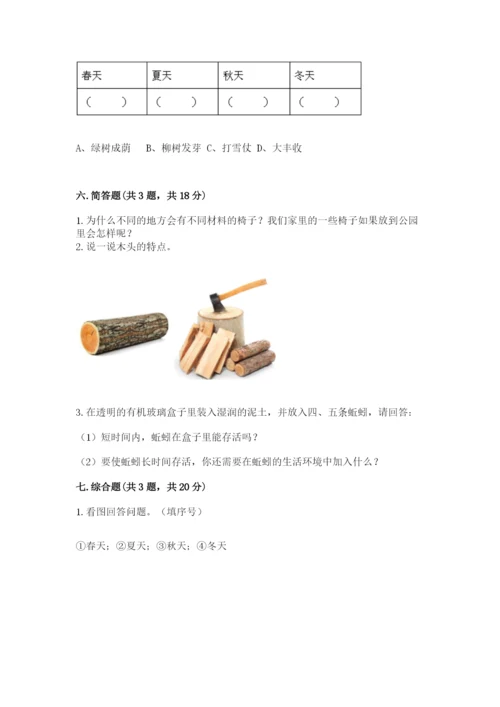 | 春天 | 夏天 | 秋天 | 冬天 |
|---|---|---|---|
| （　　） | （　　） | （　　） | （　　） |

A、绿树成荫　B、柳树发芽 C、打雪仗 D、大丰收

六. 简答题（共 3 题，共 18 分）

1. 为什么不同的地方会有不同材料的椅子？我们家里的一些椅子如果放到公园里会怎样呢？
2. 说一说木头的特点。

3. 在透明的有机玻璃盒子里装入湿润的泥土，并放入四、五条蚯蚓，请回答：

（1）短时间内，蚯蚓在盒子里能存活吗？

（2）要使蚯蚓长时间存活，你还需要在蚯蚓的生活环境中加入什么？

七. 综合题（共 3 题，共 20 分）

1. 看图回答问题。（填序号）

①春天；②夏天；③秋天；④冬天